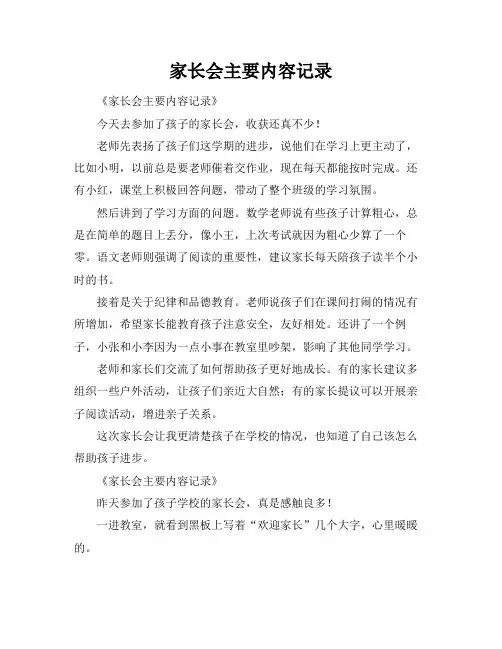 家长会主要内容记录

《家长会主要内容记录》

今天去参加了孩子的家长会，收获还真不少！

老师先表扬了孩子们这学期的进步，说他们在学习上更主动了，比如小明，以前总是要老师催着交作业，现在每天都能按时完成。还有小红，课堂上积极回答问题，带动了整个班级的学习氛围。

然后讲到了学习方面的问题。数学老师说有些孩子计算粗心，总是在简单的题目上丢分，像小王，上次考试就因为粗心少算了一个零。语文老师则强调了阅读的重要性，建议家长每天陪孩子读半个小时的书。

接着是关于纪律和品德教育。老师说孩子们在课间打闹的情况有所增加，希望家长能教育孩子注意安全，友好相处。还讲了一个例子，小张和小李因为一点小事在教室里吵架，影响了其他同学学习。

老师和家长们交流了如何帮助孩子更好地成长。有的家长建议多组织一些户外活动，让孩子们亲近大自然；有的家长提议可以开展亲子阅读活动，增进亲子关系。

这次家长会让我更清楚孩子在学校的情况，也知道了自己该怎么帮助孩子进步。

《家长会主要内容记录》

昨天参加了孩子学校的家长会，真是感触良多！

一进教室，就看到黑板上写着“欢迎家长”几个大字，心里暖暖的。